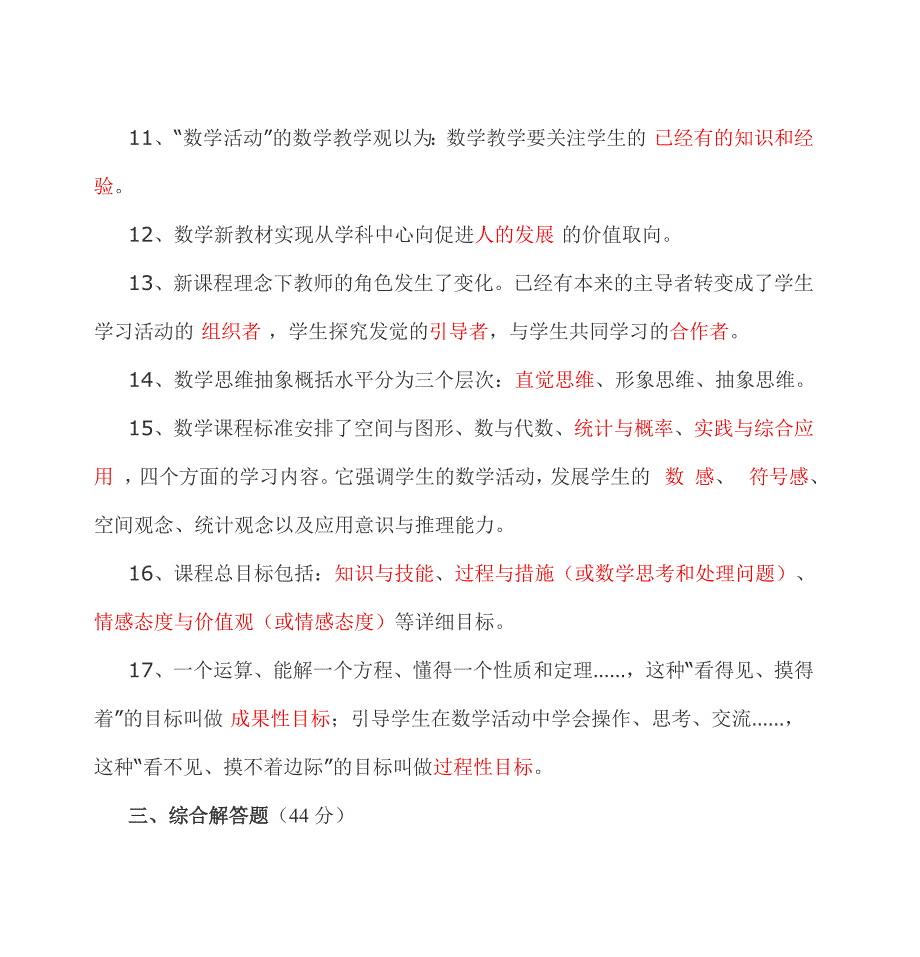 11、“数学活动”的数学教学观以为：数学教学要关注学生的 已经有的知识和经验。

12、数学新教材实现从学科中心向促进人的发展 的价值取向。

13、新课程理念下教师的角色发生了变化。已经有本来的主导者转变成了学生学习活动的 组织者 ，学生探究发觉的引导者，与学生共同学习的合作者。

14、数学思维抽象概括水平分为三个层次：直觉思维、形象思维、抽象思维。

15、数学课程标准安排了空间与图形、数与代数、统计与概率、实践与综合应用 ，四个方面的学习内容。它强调学生的数学活动，发展学生的 数 感、 符号感、空间观念、统计观念以及应用意识与推理能力。

16、课程总目标包括：知识与技能、过程与措施（或数学思考和处理问题）、情感态度与价值观（或情感态度）等详细目标。

17、一个运算、能解一个方程、懂得一个性质和定理......，这种“看得见、摸得着”的目标叫做 成果性目标；引导学生在数学活动中学会操作、思考、交流......，这种“看不见、摸不着边际”的目标叫做过程性目标。

三、综合解答题（44 分）